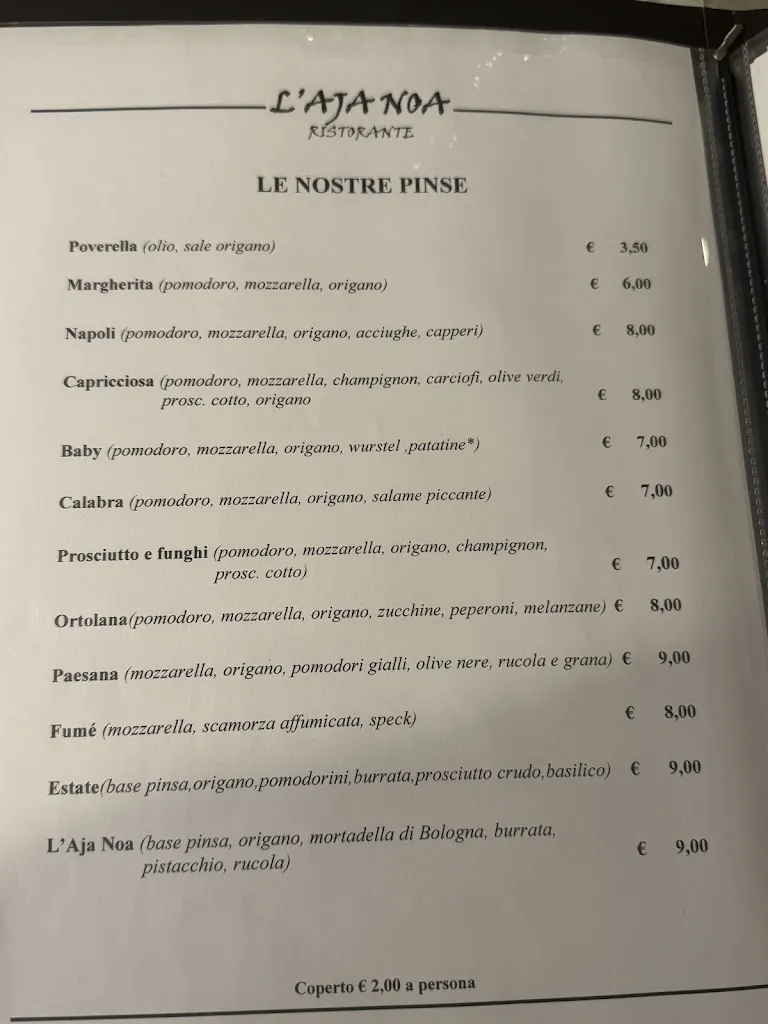 L'AJA NOA
RISTORANTE

LE NOSTRE PINSE

Poverella (olio, sale origano) € 3,50

Margherita (pomodoro, mozzarella, origano) € 6,00

Napoli (pomodoro, mozzarella, origano, acciughe, capperi) € 8,00

Capricciosa (pomodoro, mozzarella, champignon, carciofi, olive verdi, prosc. cotto, origano € 8,00

Baby (pomodoro, mozzarella, origano, wurstel ,patatine*) € 7,00

Calabra (pomodoro, mozzarella, origano, salame piccante) € 7,00

Prosciutto e funghi (pomodoro, mozzarella, origano, champignon, prosc. cotto) € 7,00

Ortolana(pomodoro, mozzarella, origano, zucchine, peperoni, melanzane) € 8,00

Paesana (mozzarella, origano, pomodori gialli, olive nere, rucola e grana) € 9,00

Fumé (mozzarella, scamorza affumicata, speck) € 8,00

Estate(base pinsa,origano,pomodorini,burrata,prosciutto crudo,basilico) € 9,00

L'Aja Noa (base pinsa, origano, mortadella di Bologna, burrata, pistacchio, rucola) € 9,00

Coperto € 2,00 a persona